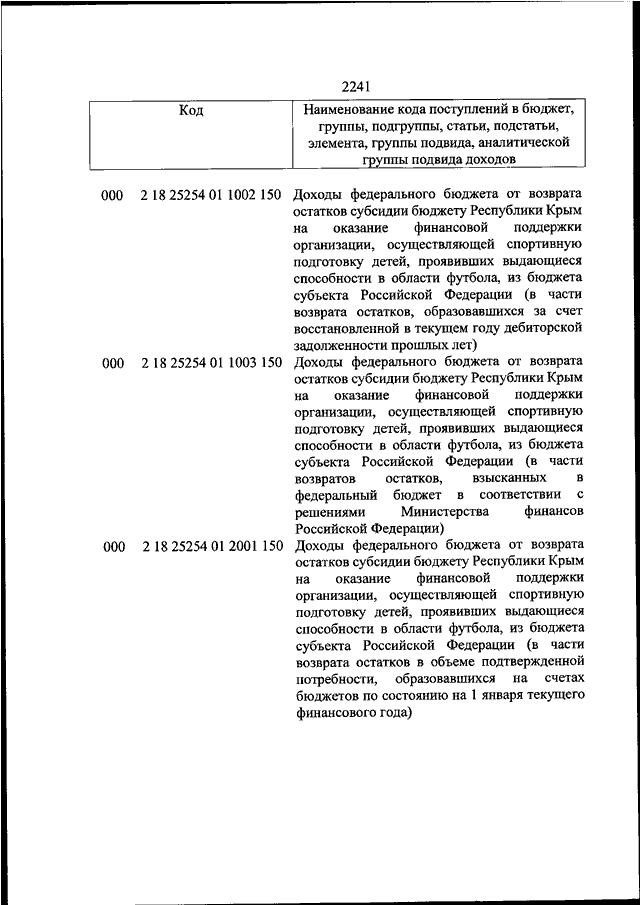 2241

| Код | Наименование кода поступлений в бюджет, группы, подгруппы, статьи, подстатьи, элемента, группы подвида, аналитической группы подвида доходов |
|---|---|
| 000 2 18 25254 01 1002 150 | Доходы федерального бюджета от возврата остатков субсидии бюджету Республики Крым на оказание финансовой поддержки организации, осуществляющей спортивную подготовку детей, проявивших выдающиеся способности в области футбола, из бюджета субъекта Российской Федерации (в части возврата остатков, образовавшихся за счет восстановленной в текущем году дебиторской задолженности прошлых лет) |
| 000 2 18 25254 01 1003 150 | Доходы федерального бюджета от возврата остатков субсидии бюджету Республики Крым на оказание финансовой поддержки организации, осуществляющей спортивную подготовку детей, проявивших выдающиеся способности в области футбола, из бюджета субъекта Российской Федерации (в части возвратов остатков, взысканных в федеральный бюджет в соответствии с решениями Министерства финансов Российской Федерации) |
| 000 2 18 25254 01 2001 150 | Доходы федерального бюджета от возврата остатков субсидии бюджету Республики Крым на оказание финансовой поддержки организации, осуществляющей спортивную подготовку детей, проявивших выдающиеся способности в области футбола, из бюджета субъекта Российской Федерации (в части возврата остатков в объеме подтвержденной потребности, образовавшихся на счетах бюджетов по состоянию на 1 января текущего финансового года) |